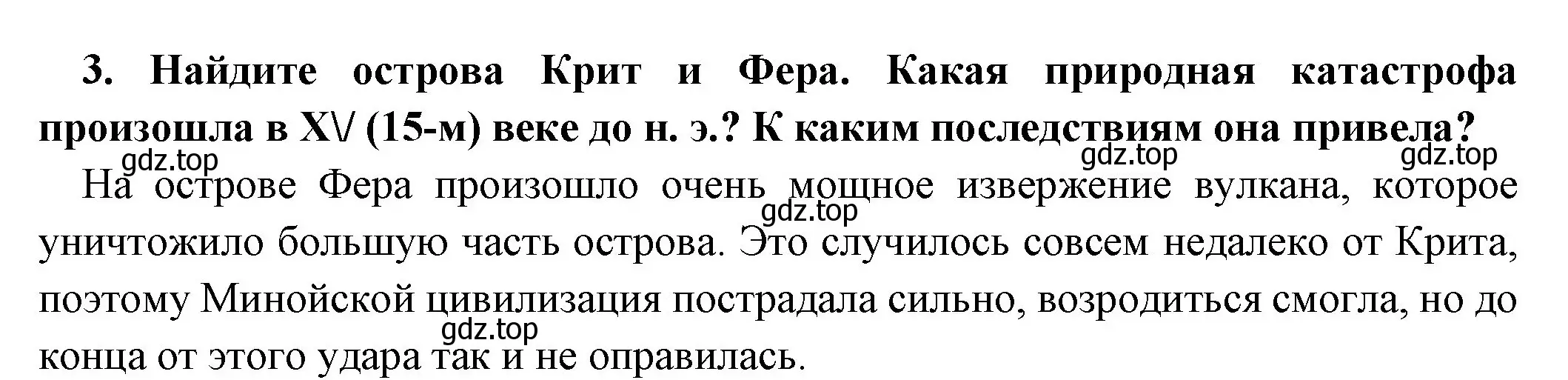 **3. Найдите острова Крит и Фера. Какая природная катастрофа произошла в XV (15-м) веке до н. э.? К каким последствиям она привела?**

gdz.top gdz.top gdz.top

На острове Фера произошло очень мощное извержение вулкана, которое уничтожило большую часть острова. Это случилось совсем недалеко от Крита, поэтому Минойской цивилизация пострадала сильно, возродиться смогла, но до конца от этого удара так и не оправилась.

gdz.top gdz.top